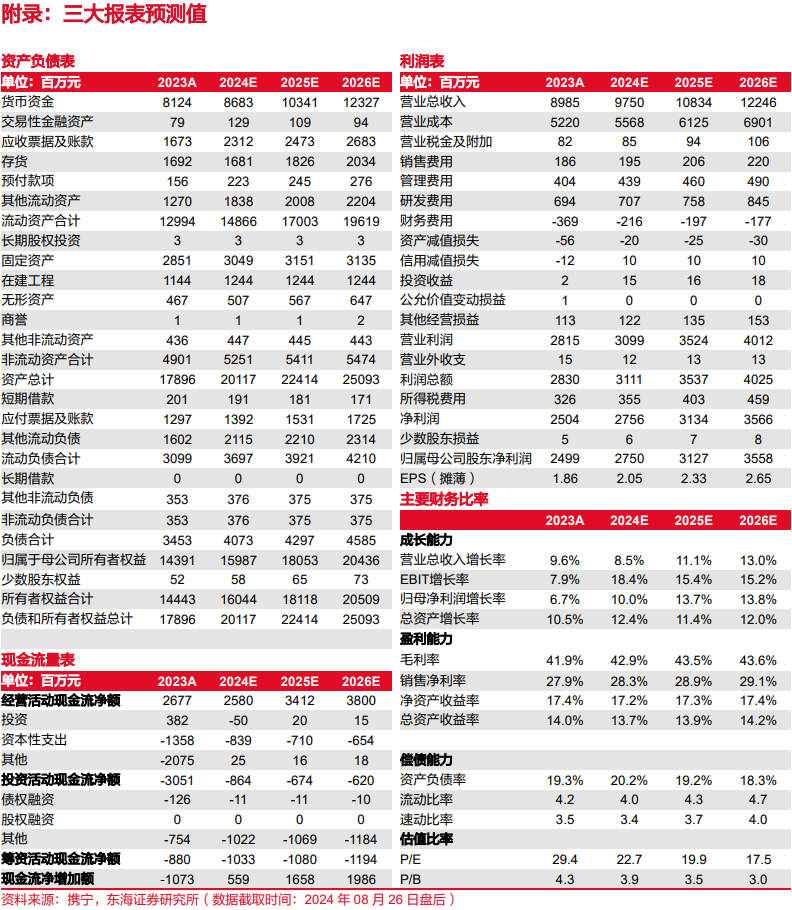 附录：三大报表预测值

资产负债表

| 单位：百万元 | 2023A | 2024E | 2025E | 2026E |
|---|---|---|---|---|
| 货币资金 | 8124 | 8683 | 10341 | 12327 |
| 交易性金融资产 | 79 | 129 | 109 | 94 |
| 应收票据及账款 | 1673 | 2312 | 2473 | 2683 |
| 存货 | 1692 | 1681 | 1826 | 2034 |
| 预付款项 | 156 | 223 | 245 | 276 |
| 其他流动资产 | 1270 | 1838 | 2008 | 2204 |
| 流动资产合计 | 12994 | 14866 | 17003 | 19619 |
| 长期股权投资 | 3 | 3 | 3 | 3 |
| 固定资产 | 2851 | 3049 | 3151 | 3135 |
| 在建工程 | 1144 | 1244 | 1244 | 1244 |
| 无形资产 | 467 | 507 | 567 | 647 |
| 商誉 | 1 | 1 | 1 | 2 |
| 其他非流动资产 | 436 | 447 | 445 | 443 |
| 非流动资产合计 | 4901 | 5251 | 5411 | 5474 |
| 资产总计 | 17896 | 20117 | 22414 | 25093 |
| 短期借款 | 201 | 191 | 181 | 171 |
| 应付票据及账款 | 1297 | 1392 | 1531 | 1725 |
| 其他流动负债 | 1602 | 2115 | 2210 | 2314 |
| 流动负债合计 | 3099 | 3697 | 3921 | 4210 |
| 长期借款 | 0 | 0 | 0 | 0 |
| 其他非流动负债 | 353 | 376 | 375 | 375 |
| 非流动负债合计 | 353 | 376 | 375 | 375 |
| 负债合计 | 3453 | 4073 | 4297 | 4585 |
| 归属于母公司所有者权益 | 14391 | 15987 | 18053 | 20436 |
| 少数股东权益 | 52 | 58 | 65 | 73 |
| 所有者权益合计 | 14443 | 16044 | 18118 | 20509 |
| 负债和所有者权益总计 | 17896 | 20117 | 22414 | 25093 |

现金流量表

| 单位：百万元 | 2023A | 2024E | 2025E | 2026E |
|---|---|---|---|---|
| 经营活动现金流净额 | 2677 | 2580 | 3412 | 3800 |
| 投资 | 382 | -50 | 20 | 15 |
| 资本性支出 | -1358 | -839 | -710 | -654 |
| 其他 | -2075 | 25 | 16 | 18 |
| 投资活动现金流净额 | -3051 | -864 | -674 | -620 |
| 债权融资 | -126 | -11 | -11 | -10 |
| 股权融资 | 0 | 0 | 0 | 0 |
| 其他 | -754 | -1022 | -1069 | -1184 |
| 筹资活动现金流净额 | -880 | -1033 | -1080 | -1194 |
| 现金流净增加额 | -1073 | 559 | 1658 | 1986 |

利润表

| 单位：百万元 | 2023A | 2024E | 2025E | 2026E |
|---|---|---|---|---|
| 营业总收入 | 8985 | 9750 | 10834 | 12246 |
| 营业成本 | 5220 | 5568 | 6125 | 6901 |
| 营业税金及附加 | 82 | 85 | 94 | 106 |
| 销售费用 | 186 | 195 | 206 | 220 |
| 管理费用 | 404 | 439 | 460 | 490 |
| 研发费用 | 694 | 707 | 758 | 845 |
| 财务费用 | -369 | -216 | -197 | -177 |
| 资产减值损失 | -56 | -20 | -25 | -30 |
| 信用减值损失 | -12 | 10 | 10 | 10 |
| 投资收益 | 2 | 15 | 16 | 18 |
| 公允价值变动损益 | 1 | 0 | 0 | 0 |
| 其他经营损益 | 113 | 122 | 135 | 153 |
| 营业利润 | 2815 | 3099 | 3524 | 4012 |
| 营业外收支 | 15 | 12 | 13 | 13 |
| 利润总额 | 2830 | 3111 | 3537 | 4025 |
| 所得税费用 | 326 | 355 | 403 | 459 |
| 净利润 | 2504 | 2756 | 3134 | 3566 |
| 少数股东损益 | 5 | 6 | 7 | 8 |
| 归属母公司股东净利润 | 2499 | 2750 | 3127 | 3558 |
| EPS（摊薄） | 1.86 | 2.05 | 2.33 | 2.65 |

主要财务比率

| | 2023A | 2024E | 2025E | 2026E |
|---|---|---|---|---|
| 成长能力 | | | | |
| 营业总收入增长率 | 9.6% | 8.5% | 11.1% | 13.0% |
| EBIT增长率 | 7.9% | 18.4% | 15.4% | 15.2% |
| 归母净利润增长率 | 6.7% | 10.0% | 13.7% | 13.8% |
| 总资产增长率 | 10.5% | 12.4% | 11.4% | 12.0% |
| 盈利能力 | | | | |
| 毛利率 | 41.9% | 42.9% | 43.5% | 43.6% |
| 销售净利率 | 27.9% | 28.3% | 28.9% | 29.1% |
| 净资产收益率 | 17.4% | 17.2% | 17.3% | 17.4% |
| 总资产收益率 | 14.0% | 13.7% | 13.9% | 14.2% |
| 偿债能力 | | | | |
| 资产负债率 | 19.3% | 20.2% | 19.2% | 18.3% |
| 流动比率 | 4.2 | 4.0 | 4.3 | 4.7 |
| 速动比率 | 3.5 | 3.4 | 3.7 | 4.0 |
| 估值比率 | | | | |
| P/E | 29.4 | 22.7 | 19.9 | 17.5 |
| P/B | 4.3 | 3.9 | 3.5 | 3.0 |

资料来源：携宁，东海证券研究所（数据截取时间：2024 年 08 月 26 日盘后）